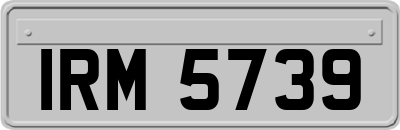 IRM 5739